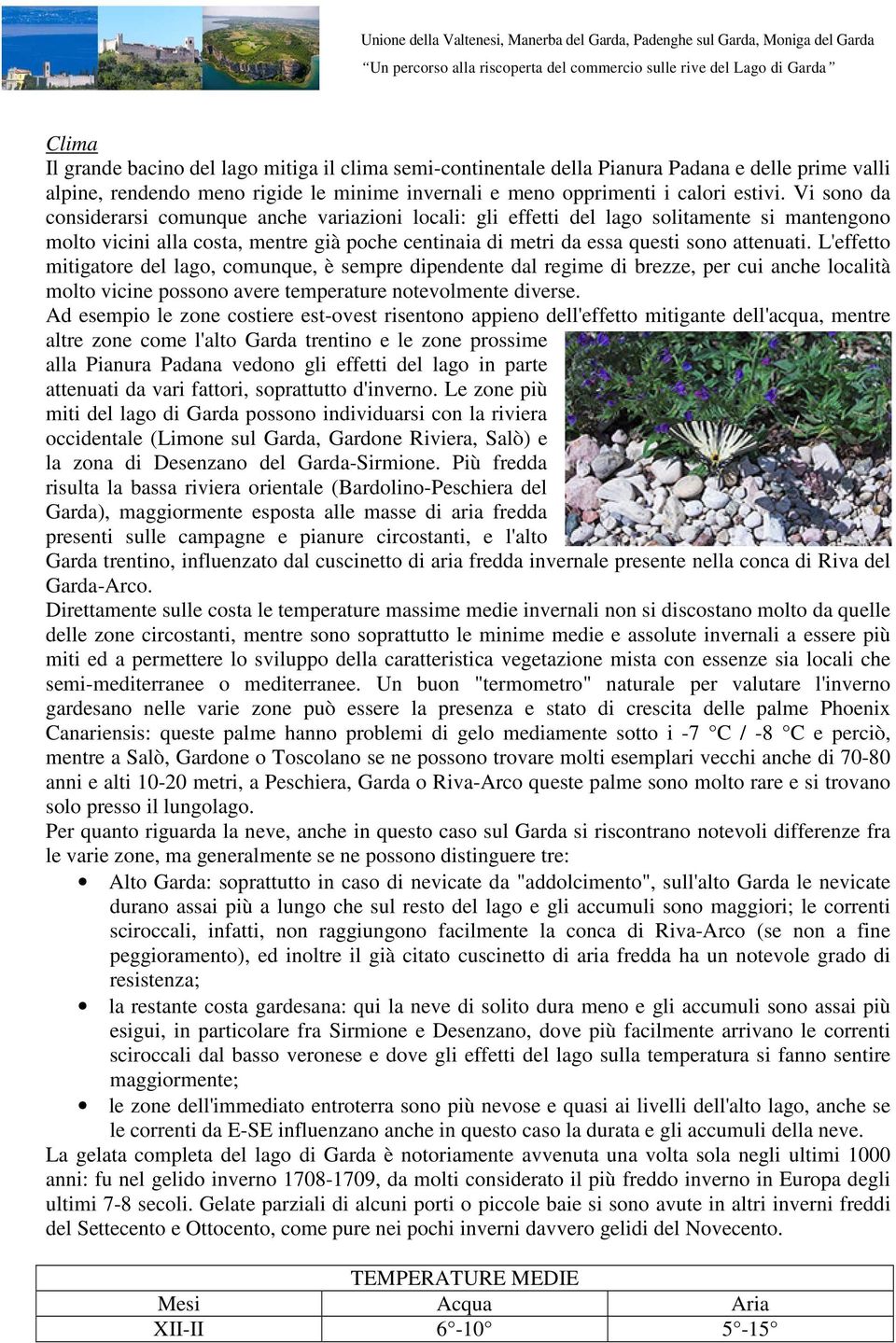 Unione della Valtenesi, Manerba del Garda, Padenghe sul Garda, Moniga del Garda
"Un percorso alla riscoperta del commercio sulle rive del Lago di Garda"

Clima
Il grande bacino del lago mitiga il clima semi-continentale della Pianura Padana e delle prime valli alpine, rendendo meno rigide le minime invernali e meno opprimenti i calori estivi. Vi sono da considerarsi comunque anche variazioni locali: gli effetti del lago solitamente si mantengono molto vicini alla costa, mentre già poche centinaia di metri da essa questi sono attenuati. L'effetto mitigatore del lago, comunque, è sempre dipendente dal regime di brezze, per cui anche località molto vicine possono avere temperature notevolmente diverse.
Ad esempio le zone costiere est-ovest risentono appieno dell'effetto mitigante dell'acqua, mentre altre zone come l'alto Garda trentino e le zone prossime alla Pianura Padana vedono gli effetti del lago in parte attenuati da vari fattori, soprattutto d'inverno. Le zone più miti del lago di Garda possono individuarsi con la riviera occidentale (Limone sul Garda, Gardone Riviera, Salò) e la zona di Desenzano del Garda-Sirmione. Più fredda risulta la bassa riviera orientale (Bardolino-Peschiera del Garda), maggiormente esposta alle masse di aria fredda presenti sulle campagne e pianure circostanti, e l'alto Garda trentino, influenzato dal cuscinetto di aria fredda invernale presente nella conca di Riva del Garda-Arco.
Direttamente sulle costa le temperature massime medie invernali non si discostano molto da quelle delle zone circostanti, mentre sono soprattutto le minime medie e assolute invernali a essere più miti ed a permettere lo sviluppo della caratteristica vegetazione mista con essenze sia locali che semi-mediterranee o mediterranee. Un buon "termometro" naturale per valutare l'inverno gardesano nelle varie zone può essere la presenza e stato di crescita delle palme Phoenix Canariensis: queste palme hanno problemi di gelo mediamente sotto i -7 °C / -8 °C e perciò, mentre a Salò, Gardone o Toscolano se ne possono trovare molti esemplari vecchi anche di 70-80 anni e alti 10-20 metri, a Peschiera, Garda o Riva-Arco queste palme sono molto rare e si trovano solo presso il lungolago.
Per quanto riguarda la neve, anche in questo caso sul Garda si riscontrano notevoli differenze fra le varie zone, ma generalmente se ne possono distinguere tre:
• Alto Garda: soprattutto in caso di nevicate da "addolcimento", sull'alto Garda le nevicate durano assai più a lungo che sul resto del lago e gli accumuli sono maggiori; le correnti sciroccali, infatti, non raggiungono facilmente la conca di Riva-Arco (se non a fine peggioramento), ed inoltre il già citato cuscinetto di aria fredda ha un notevole grado di resistenza;
• la restante costa gardesana: qui la neve di solito dura meno e gli accumuli sono assai più esigui, in particolare fra Sirmione e Desenzano, dove più facilmente arrivano le correnti sciroccali dal basso veronese e dove gli effetti del lago sulla temperatura si fanno sentire maggiormente;
• le zone dell'immediato entroterra sono più nevose e quasi ai livelli dell'alto lago, anche se le correnti da E-SE influenzano anche in questo caso la durata e gli accumuli della neve.
La gelata completa del lago di Garda è notoriamente avvenuta una volta sola negli ultimi 1000 anni: fu nel gelido inverno 1708-1709, da molti considerato il più freddo inverno in Europa degli ultimi 7-8 secoli. Gelate parziali di alcuni porti o piccole baie si sono avute in altri inverni freddi del Settecento e Ottocento, come pure nei pochi inverni davvero gelidi del Novecento.

| TEMPERATURE MEDIE | | |
|---|---|---|
| Mesi | Acqua | Aria |
| XII-II | 6°-10° | 5°-15° |